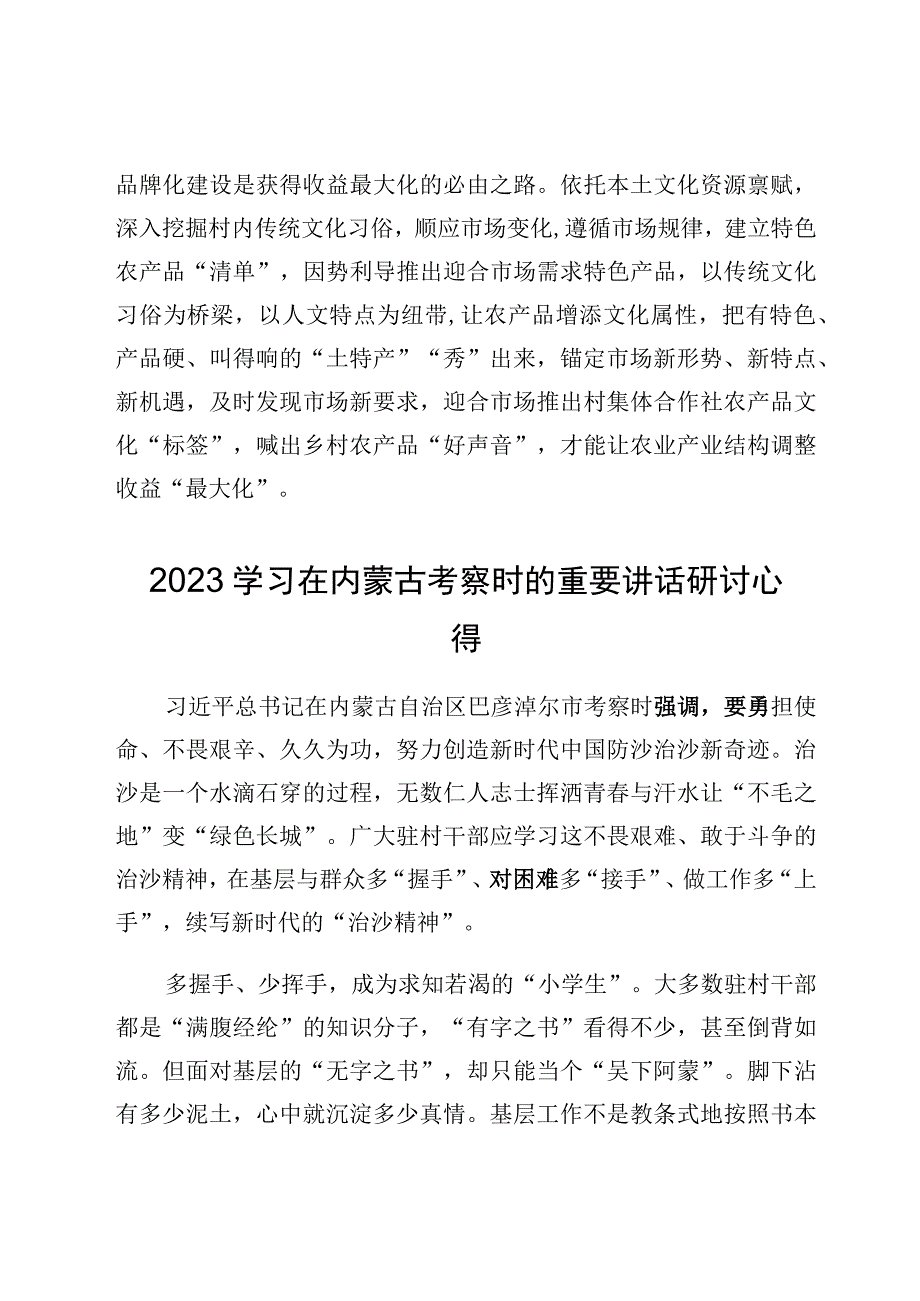 品牌化建设是获得收益最大化的必由之路。依托本土文化资源禀赋，深入挖掘村内传统文化习俗，顺应市场变化,遵循市场规律，建立特色农产品“清单”，因势利导推出迎合市场需求特色产品，以传统文化习俗为桥梁，以人文特点为纽带,让农产品增添文化属性，把有特色、产品硬、叫得响的“土特产”“秀”出来，锚定市场新形势、新特点、新机遇，及时发现市场新要求，迎合市场推出村集体合作社农产品文化“标签”，喊出乡村农产品“好声音”，才能让农业产业结构调整收益“最大化”。

2023学习在内蒙古考察时的重要讲话研讨心得

习近平总书记在内蒙古自治区巴彦淖尔市考察时强调，要勇担使命、不畏艰辛、久久为功，努力创造新时代中国防沙治沙新奇迹。治沙是一个水滴石穿的过程，无数仁人志士挥洒青春与汗水让“不毛之地”变“绿色长城”。广大驻村干部应学习这不畏艰难、敢于斗争的治沙精神，在基层与群众多“握手”、对困难多“接手”、做工作多“上手”，续写新时代的“治沙精神”。

多握手、少挥手，成为求知若渴的“小学生”。大多数驻村干部都是“满腹经纶”的知识分子，“有字之书”看得不少，甚至倒背如流。但面对基层的“无字之书”，却只能当个“吴下阿蒙”。脚下沾有多少泥土，心中就沉淀多少真情。基层工作不是教条式地按照书本